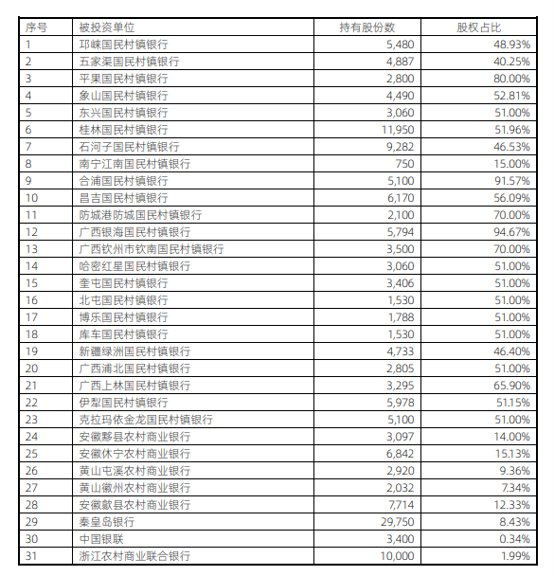 | 序号 | 被投资单位 | 持有股份数 | 股权占比 |
|---|---|---|---|
| 1 | 邛崃国民村镇银行 | 5,480 | 48.93% |
| 2 | 五家渠国民村镇银行 | 4,887 | 40.25% |
| 3 | 平果国民村镇银行 | 2,800 | 80.00% |
| 4 | 象山国民村镇银行 | 4,490 | 52.81% |
| 5 | 东兴国民村镇银行 | 3,060 | 51.00% |
| 6 | 桂林国民村镇银行 | 11,950 | 51.96% |
| 7 | 石河子国民村镇银行 | 9,282 | 46.53% |
| 8 | 南宁江南国民村镇银行 | 750 | 15.00% |
| 9 | 合浦国民村镇银行 | 5,100 | 91.57% |
| 10 | 昌吉国民村镇银行 | 6,170 | 56.09% |
| 11 | 防城港防城国民村镇银行 | 2,100 | 70.00% |
| 12 | 广西银海国民村镇银行 | 5,794 | 94.67% |
| 13 | 广西钦州市钦南国民村镇银行 | 3,500 | 70.00% |
| 14 | 哈密红星国民村镇银行 | 3,060 | 51.00% |
| 15 | 奎屯国民村镇银行 | 3,406 | 51.00% |
| 16 | 北屯国民村镇银行 | 1,530 | 51.00% |
| 17 | 博乐国民村镇银行 | 1,788 | 51.00% |
| 18 | 库车国民村镇银行 | 1,530 | 51.00% |
| 19 | 新疆绿洲国民村镇银行 | 4,733 | 46.40% |
| 20 | 广西浦北国民村镇银行 | 2,805 | 51.00% |
| 21 | 广西上林国民村镇银行 | 3,295 | 65.90% |
| 22 | 伊犁国民村镇银行 | 5,978 | 51.15% |
| 23 | 克拉玛依金龙国民村镇银行 | 5,100 | 51.00% |
| 24 | 安徽黟县农村商业银行 | 3,097 | 14.00% |
| 25 | 安徽休宁农村商业银行 | 6,842 | 15.13% |
| 26 | 黄山屯溪农村商业银行 | 2,920 | 9.36% |
| 27 | 黄山徽州农村商业银行 | 2,032 | 7.34% |
| 28 | 安徽歙县农村商业银行 | 7,714 | 12.33% |
| 29 | 秦皇岛银行 | 29,750 | 8.43% |
| 30 | 中国银联 | 3,400 | 0.34% |
| 31 | 浙江农村商业联合银行 | 10,000 | 1.99% |